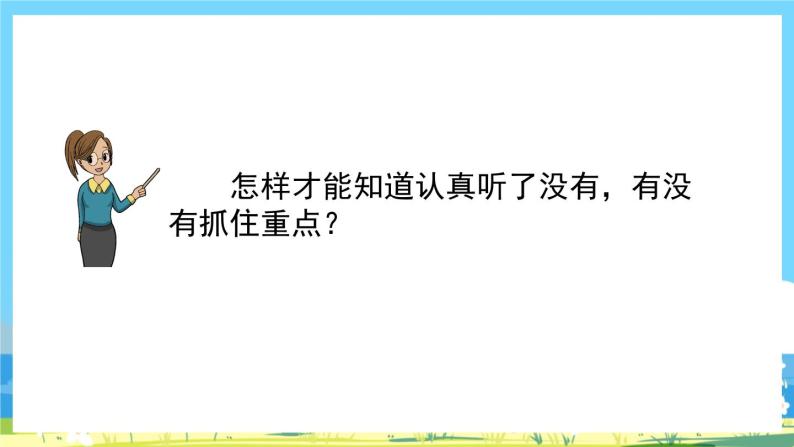 怎样才能知道认真听了没有，有没有抓住重点？